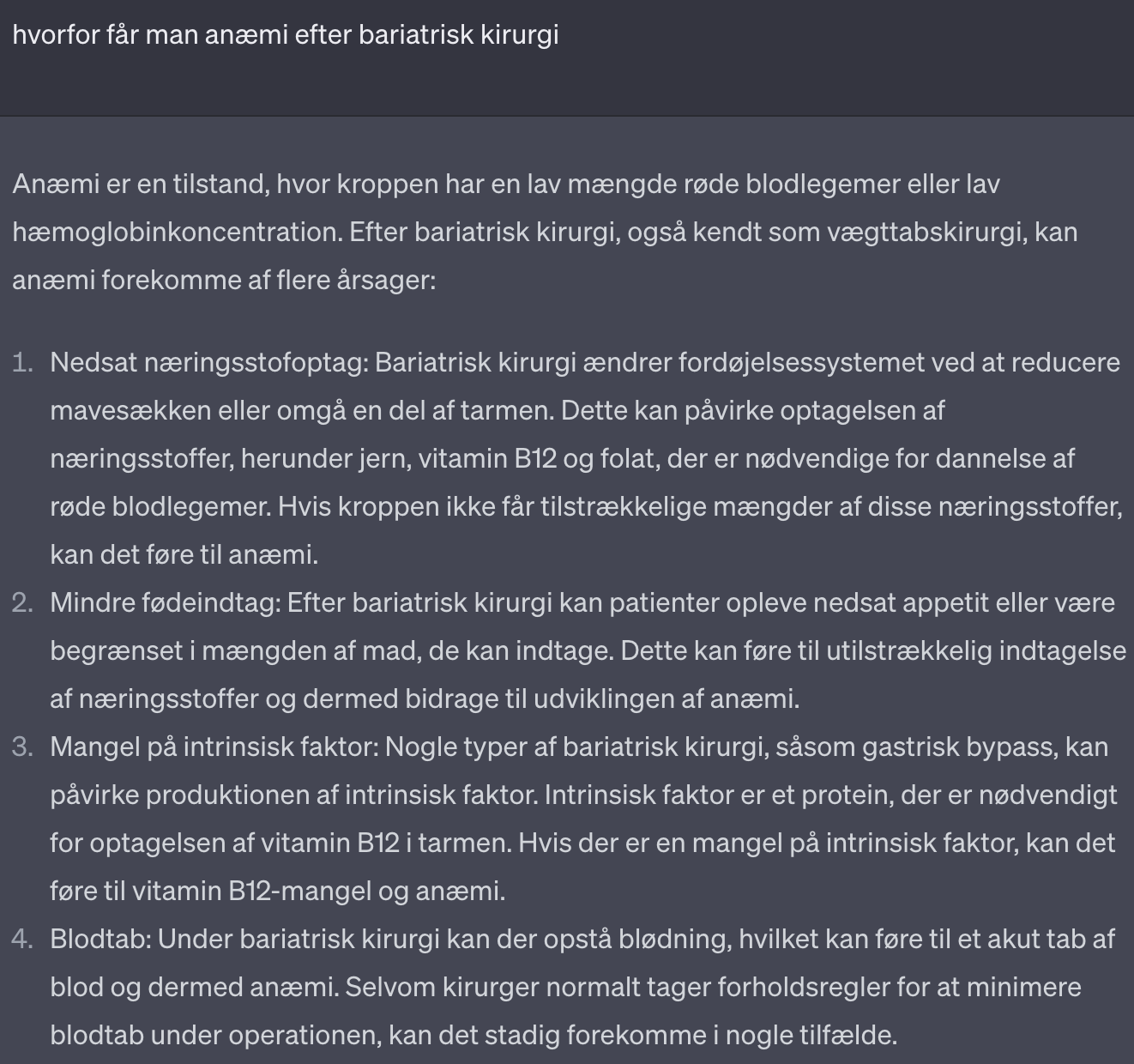 hvorfor får man anæmi efter bariatrisk kirurgi

Anæmi er en tilstand, hvor kroppen har en lav mængde røde blodlegemer eller lav hæmoglobinkoncentration. Efter bariatrisk kirurgi, også kendt som vægttabskirurgi, kan anæmi forekomme af flere årsager:

1. Nedsat næringsstofoptag: Bariatrisk kirurgi ændrer fordøjelsessystemet ved at reducere mavesækken eller omgå en del af tarmen. Dette kan påvirke optagelsen af næringsstoffer, herunder jern, vitamin B12 og folat, der er nødvendige for dannelse af røde blodlegemer. Hvis kroppen ikke får tilstrækkelige mængder af disse næringsstoffer, kan det føre til anæmi.
2. Mindre fødeindtag: Efter bariatrisk kirurgi kan patienter opleve nedsat appetit eller være begrænset i mængden af mad, de kan indtage. Dette kan føre til utilstrækkelig indtagelse af næringsstoffer og dermed bidrage til udviklingen af anæmi.
3. Mangel på intrinsisk faktor: Nogle typer af bariatrisk kirurgi, såsom gastrisk bypass, kan påvirke produktionen af intrinsisk faktor. Intrinsisk faktor er et protein, der er nødvendigt for optagelsen af vitamin B12 i tarmen. Hvis der er en mangel på intrinsisk faktor, kan det føre til vitamin B12-mangel og anæmi.
4. Blodtab: Under bariatrisk kirurgi kan der opstå blødning, hvilket kan føre til et akut tab af blod og dermed anæmi. Selvom kirurger normalt tager forholdsregler for at minimere blodtab under operationen, kan det stadig forekomme i nogle tilfælde.